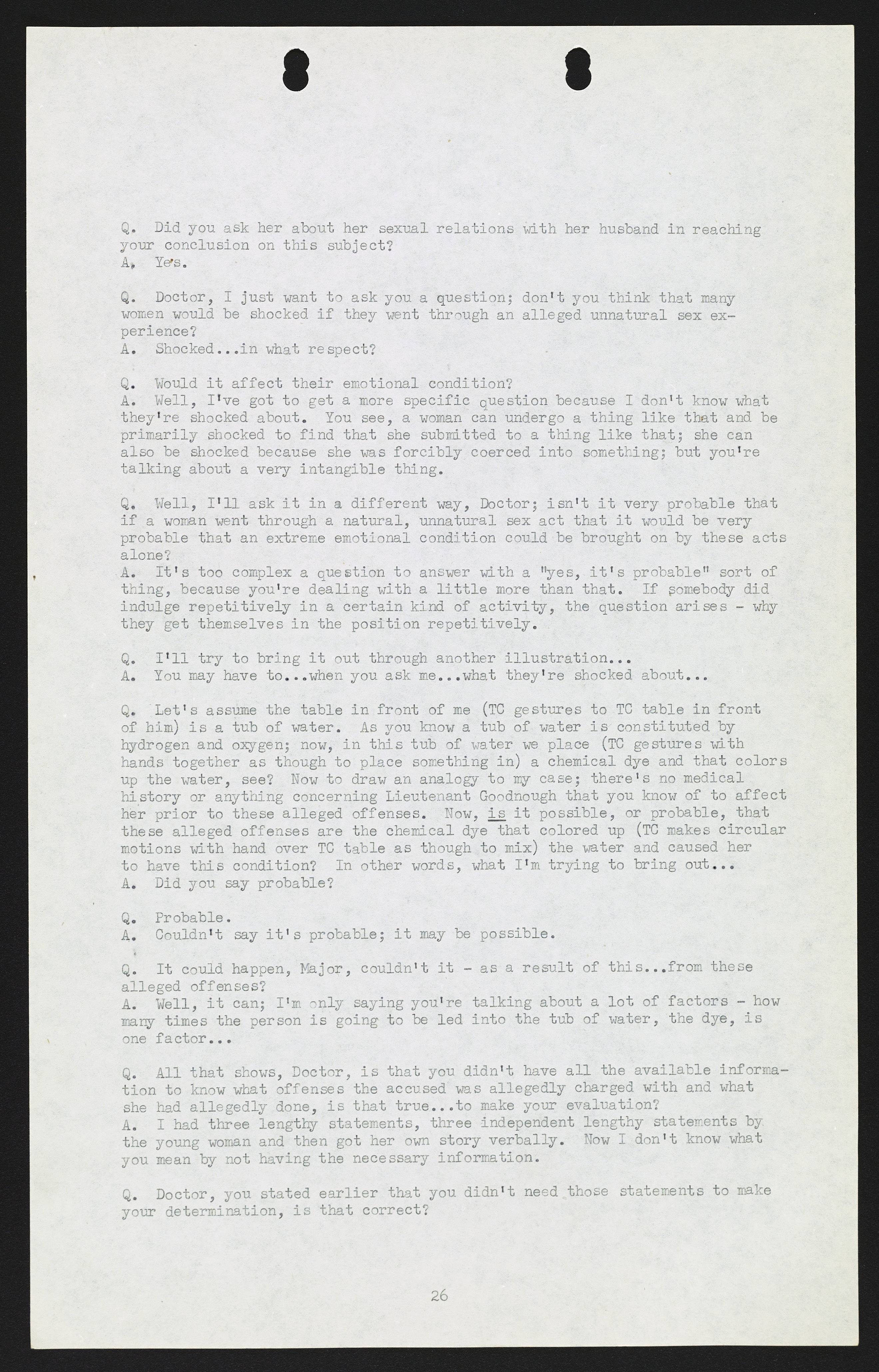 Q. Did you ask her about her sexual relations with her husband in reaching your conclusion on this subject?
A. Yes.

Q. Doctor, I just want to ask you a question; don't you think that many women would be shocked if they went through an alleged unnatural sex experience?
A. Shocked...in what respect?

Q. Would it affect their emotional condition?
A. Well, I've got to get a more specific question because I don't know what they're shocked about. You see, a woman can undergo a thing like that and be primarily shocked to find that she submitted to a thing like that; she can also be shocked because she was forcibly coerced into something; but you're talking about a very intangible thing.

Q. Well, I'll ask it in a different way, Doctor; isn't it very probable that if a woman went through a natural, unnatural sex act that it would be very probable that an extreme emotional condition could be brought on by these acts alone?
A. It's too complex a question to answer with a "yes, it's probable" sort of thing, because you're dealing with a little more than that. If somebody did indulge repetitively in a certain kind of activity, the question arises - why they get themselves in the position repetitively.

Q. I'll try to bring it out through another illustration...
A. You may have to...when you ask me...what they're shocked about...

Q. Let's assume the table in front of me (TC gestures to TC table in front of him) is a tub of water. As you know a tub of water is constituted by hydrogen and oxygen; now, in this tub of water we place (TC gestures with hands together as though to place something in) a chemical dye and that colors up the water, see? Now to draw an analogy to my case; there's no medical history or anything concerning Lieutenant Goodnough that you know of to affect her prior to these alleged offenses. Now, is it possible, or probable, that these alleged offenses are the chemical dye that colored up (TC makes circular motions with hand over TC table as though to mix) the water and caused her to have this condition? In other words, what I'm trying to bring out...
A. Did you say probable?

Q. Probable.
A. Couldn't say it's probable; it may be possible.

Q. It could happen, Major, couldn't it - as a result of this...from these alleged offenses?
A. Well, it can; I'm only saying you're talking about a lot of factors - how many times the person is going to be led into the tub of water, the dye, is one factor...

Q. All that shows, Doctor, is that you didn't have all the available information to know what offenses the accused was allegedly charged with and what she had allegedly done, is that true...to make your evaluation?
A. I had three lengthy statements, three independent lengthy statements by the young woman and then got her own story verbally. Now I don't know what you mean by not having the necessary information.

Q. Doctor, you stated earlier that you didn't need those statements to make your determination, is that correct?

26